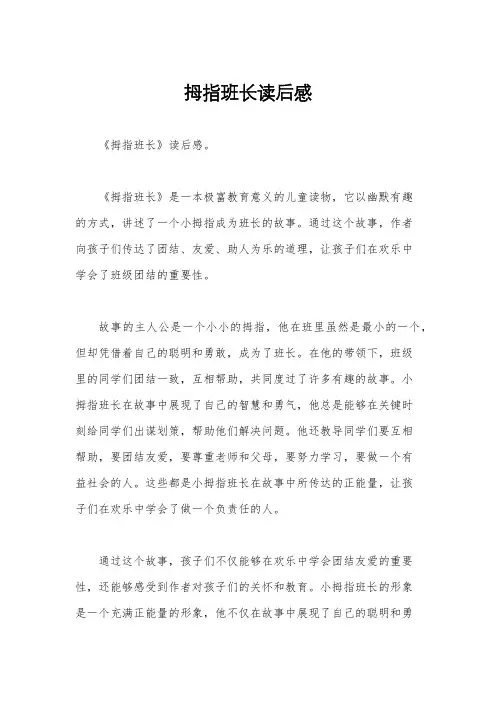 拇指班长读后感

《拇指班长》读后感。

《拇指班长》是一本极富教育意义的儿童读物，它以幽默有趣的方式，讲述了一个小拇指成为班长的故事。通过这个故事，作者向孩子们传达了团结、友爱、助人为乐的道理，让孩子们在欢乐中学会了班级团结的重要性。

故事的主人公是一个小小的拇指，他在班里虽然是最小的一个，但却凭借着自己的聪明和勇敢，成为了班长。在他的带领下，班级里的同学们团结一致，互相帮助，共同度过了许多有趣的故事。小拇指班长在故事中展现了自己的智慧和勇气，他总是能够在关键时刻给同学们出谋划策，帮助他们解决问题。他还教导同学们要互相帮助，要团结友爱，要尊重老师和父母，要努力学习，要做一个有益社会的人。这些都是小拇指班长在故事中所传达的正能量，让孩子们在欢乐中学会了做一个负责任的人。

通过这个故事，孩子们不仅能够在欢乐中学会团结友爱的重要性，还能够感受到作者对孩子们的关怀和教育。小拇指班长的形象是一个充满正能量的形象，他不仅在故事中展现了自己的聪明和勇